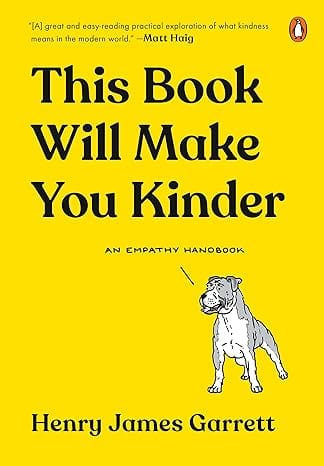 "[A] great and easy-reading practical exploration of what kindness means in the modern world." —Matt Haig

This Book Will Make You Kinder

AN EMPATHY HANDBOOK

Henry James Garrett